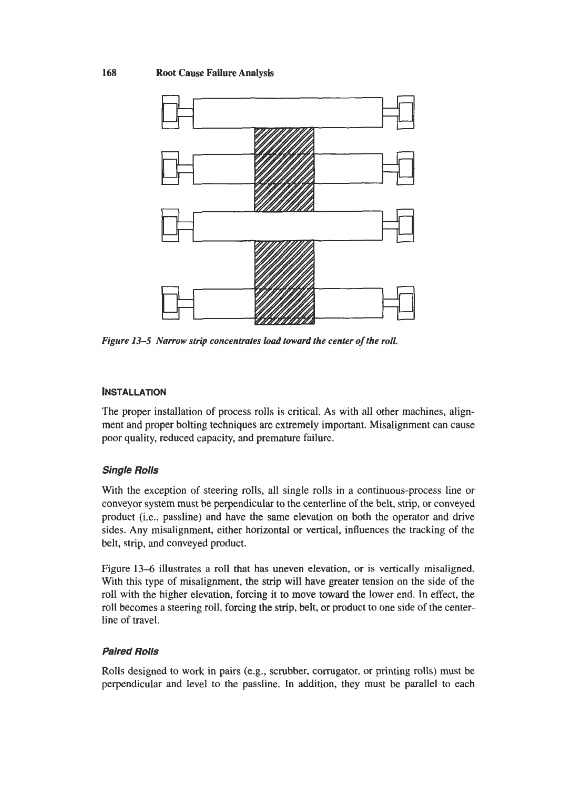 168 Root Cause Failure Analysis

Figure 13–5 Narrow strip concentrates load toward the center of the roll.

INSTALLATION

The proper installation of process rolls is critical. As with all other machines, alignment and proper bolting techniques are extremely important. Misalignment can cause poor quality, reduced capacity, and premature failure.

Single Rolls

With the exception of steering rolls, all single rolls in a continuous-process line or conveyor system must be perpendicular to the centerline of the belt, strip, or conveyed product (i.e., passline) and have the same elevation on both the operator and drive sides. Any misalignment, either horizontal or vertical, influences the tracking of the belt, strip, and conveyed product.

Figure 13–6 illustrates a roll that has uneven elevation, or is vertically misaligned. With this type of misalignment, the strip will have greater tension on the side of the roll with the higher elevation, forcing it to move toward the lower end. In effect, the roll becomes a steering roll, forcing the strip, belt, or product to one side of the centerline of travel.

Paired Rolls

Rolls designed to work in pairs (e.g., scrubber, corrugator, or printing rolls) must be perpendicular and level to the passline. In addition, they must be parallel to each